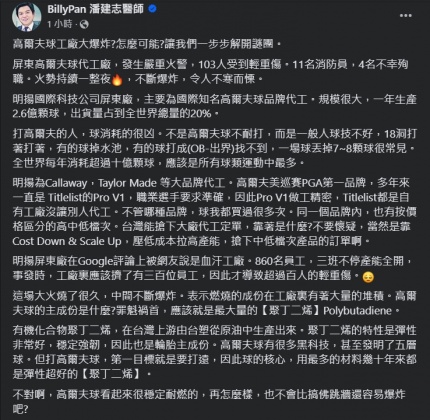 BillyPan 潘建志醫師
1 小時 ·

高爾夫球工廠大爆炸?怎麼可能?讓我們一步步解開謎團。

屏東高爾夫球代工廠，發生嚴重火警，103人受到輕重傷。11名消防員，4名不幸殉職。火勢持續一整夜🔥，不斷爆炸，令人不寒而慄。

明揚國際科技公司屏東廠，主要為國際知名高爾夫球品牌代工。規模很大，一年生產2.6億顆球，出貨量占到全世界總量的20%。

打高爾夫的人，球消耗的很凶。不是高爾夫球不耐打，而是一般人球技不好，18洞打著打著，有的球掉水池，有的球打成(OB-出界)找不到，一場球丟掉7~8顆球很常見。全世界每年消耗超過十億顆球，應該是所有球類運動中最多。

明揚為Callaway，Taylor Made 等大品牌代工。高爾夫美巡賽PGA第一品牌，多年來一直是 Titlelist的Pro V1，職業選手要求準確，因此Pro V1做工精密，Titlelist都是自有工廠沒讓別人代工。不管哪種品牌，球我都買過很多次。同一個品牌內，也有按價格區分的高中低檔次。台灣能搶下大廠代工定單，靠著是什麼?不要懷疑，當然是靠Cost Down & Scale Up，壓低成本拉高產能，搶下中低檔次產品的訂單啊。

明揚屏東廠在Google評論上被網友說是血汗工廠。860名員工，三班不停產能全開，事發時，工廠裏應該擠了有三百位員工，因此才導致超過百人的輕重傷。😔

這場大火燒了很久，中間不斷爆炸。表示燃燒的成份在工廠裏有著大量的堆積。高爾夫球的主成份是什麼?罪魁禍首，應該就是最大量的【聚丁二烯】Polybutadiene。

有機化合物聚丁二烯，在台灣上游由台塑從原油中生產出來。聚丁二烯的特性是彈性非常好，穩定強韌，因此也是輪胎主成份。高爾夫球有很多黑科技，甚至發明了五層球。但打高爾夫球，第一目標就是要打遠，因此球的核心，用最多的材料幾十年來都是彈性超好的【聚丁二烯】。

不對啊，高爾夫球看起來很穩定耐燃的，再怎麼樣，也不會比搞佛跳牆還容易爆炸吧?